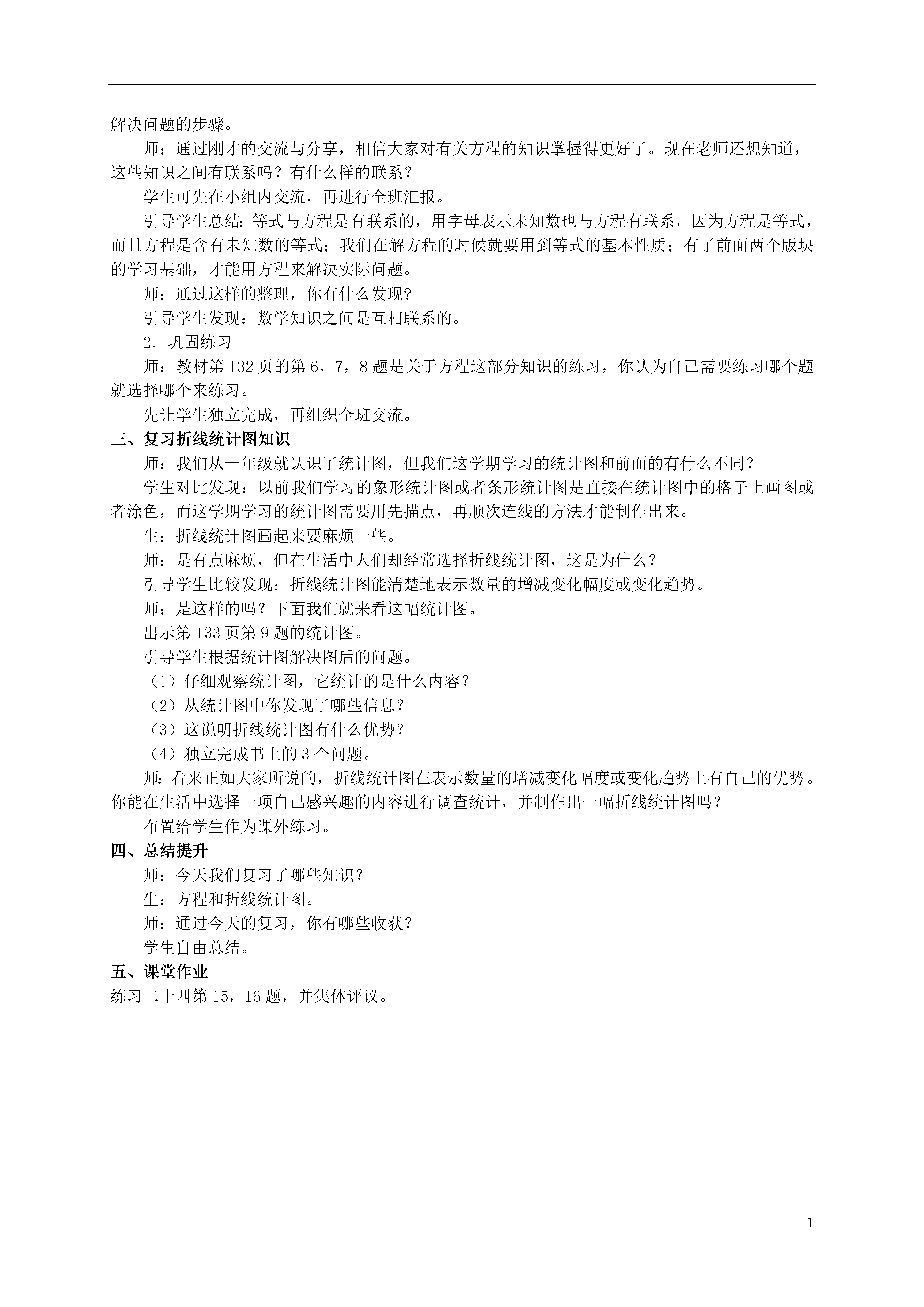 解决问题的步骤。

师：通过刚才的交流与分享，相信大家对有关方程的知识掌握得更好了。现在老师还想知道，这些知识之间有联系吗？有什么样的联系？

学生可先在小组内交流，再进行全班汇报。

引导学生总结：等式与方程是有联系的，用字母表示未知数也与方程有联系，因为方程是等式，而且方程是含有未知数的等式；我们在解方程的时候就要用到等式的基本性质；有了前面两个版块的学习基础，才能用方程来解决实际问题。

师：通过这样的整理，你有什么发现？

引导学生发现：数学知识之间是互相联系的。

2．巩固练习

师：教材第132页的第6，7，8题是关于方程这部分知识的练习，你认为自己需要练习哪个题就选择哪个来练习。

先让学生独立完成，再组织全班交流。

三、复习折线统计图知识

师：我们从一年级就认识了统计图，但我们这学期学习的统计图和前面的有什么不同？

学生对比发现：以前我们学习的象形统计图或者条形统计图是直接在统计图中的格子上画图或者涂色，而这学期学习的统计图需要用先描点，再顺次连线的方法才能制作出来。

生：折线统计图画起来要麻烦一些。

师：是有点麻烦，但在生活中人们却经常选择折线统计图，这是为什么？

引导学生比较发现：折线统计图能清楚地表示数量的增减变化幅度或变化趋势。

师：是这样的吗？下面我们就来看这幅统计图。

出示第133页第9题的统计图。

引导学生根据统计图解决图后的问题。

（1）仔细观察统计图，它统计的是什么内容？

（2）从统计图中你发现了哪些信息？

（3）这说明折线统计图有什么优势？

（4）独立完成书上的3个问题。

师：看来正如大家所说的，折线统计图在表示数量的增减变化幅度或变化趋势上有自己的优势。你能在生活中选择一项自己感兴趣的内容进行调查统计，并制作出一幅折线统计图吗？

布置给学生作为课外练习。

四、总结提升

师：今天我们复习了哪些知识？

生：方程和折线统计图。

师：通过今天的复习，你有哪些收获？

学生自由总结。

五、课堂作业

练习二十四第15，16题，并集体评议。

1